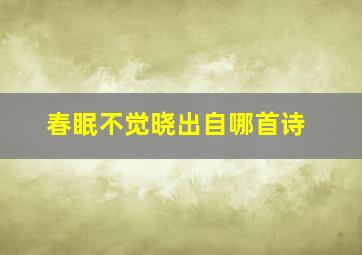 春眠不觉晓出自哪首诗